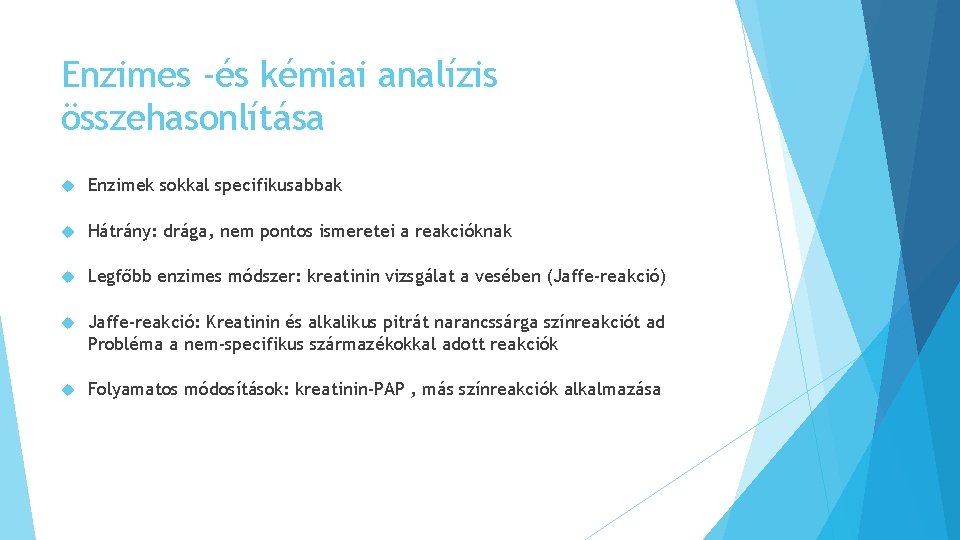 Enzimes -és kémiai analízis összehasonlítása

Enzimek sokkal specifikusabbak

Hátrány: drága, nem pontos ismeretei a reakcióknak

Legfőbb enzimes módszer: kreatinin vizsgálat a vesében (Jaffe-reakció)

Jaffe-reakció: Kreatinin és alkalikus pitrát narancssárga színreakciót ad Probléma a nem-specifikus származékokkal adott reakciók

Folyamatos módosítások: kreatinin-PAP , más színreakciók alkalmazása